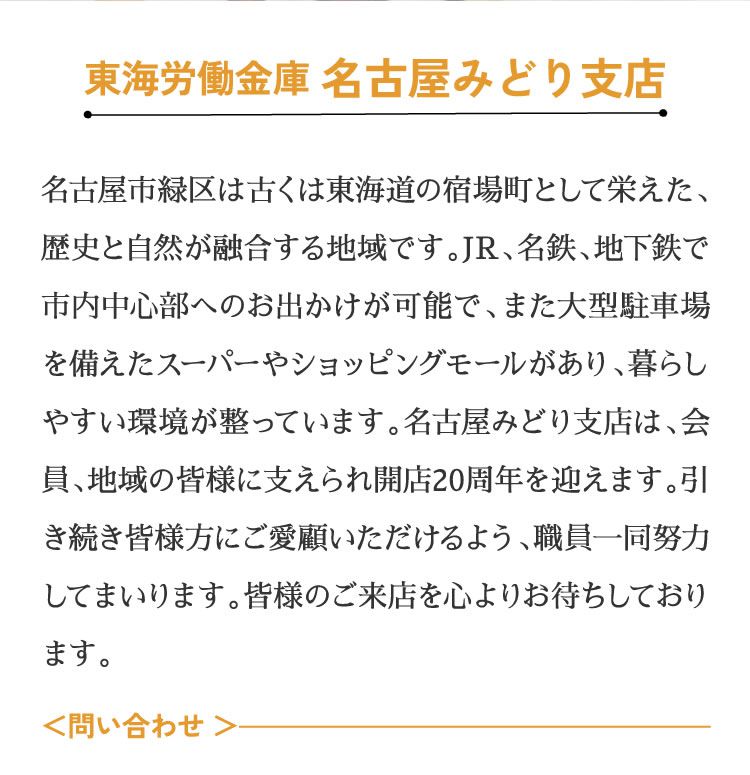 東海労働金庫 名古屋みどり支店

名古屋市緑区は古くは東海道の宿場町として栄えた、歴史と自然が融合する地域です。JR、名鉄、地下鉄で市内中心部へのお出かけが可能で、また大型駐車場を備えたスーパーやショッピングモールがあり、暮らしやすい環境が整っています。名古屋みどり支店は、会員、地域の皆様に支えられ開店20周年を迎えます。引き続き皆様方にご愛顧いただけるよう、職員一同努力してまいります。皆様のご来店を心よりお待ちしております。

＜問い合わせ＞